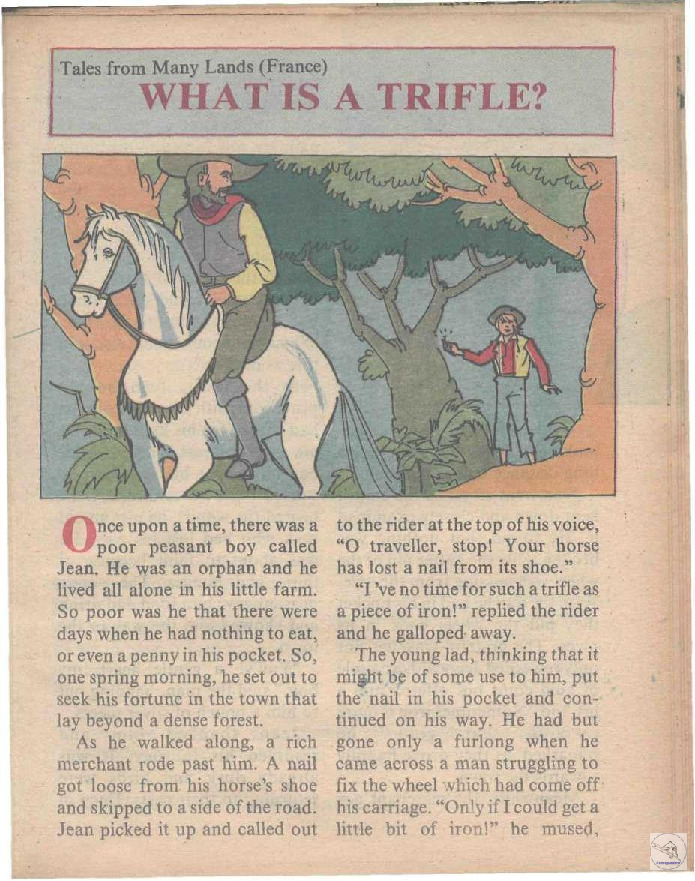 Tales from Many Lands (France)
WHAT IS A TRIFLE?

Once upon a time, there was a poor peasant boy called Jean. He was an orphan and he lived all alone in his little farm. So poor was he that there were days when he had nothing to eat, or even a penny in his pocket. So, one spring morning, he set out to seek his fortune in the town that lay beyond a dense forest.

As he walked along, a rich merchant rode past him. A nail got loose from his horse's shoe and skipped to a side of the road. Jean picked it up and called out to the rider at the top of his voice, "O traveller, stop! Your horse has lost a nail from its shoe."

"I 've no time for such a trifle as a piece of iron!" replied the rider and he galloped away.

The young lad, thinking that it might be of some use to him, put the nail in his pocket and continued on his way. He had but gone only a furlong when he came across a man struggling to fix the wheel which had come off his carriage. "Only if I could get a little bit of iron!" he mused,